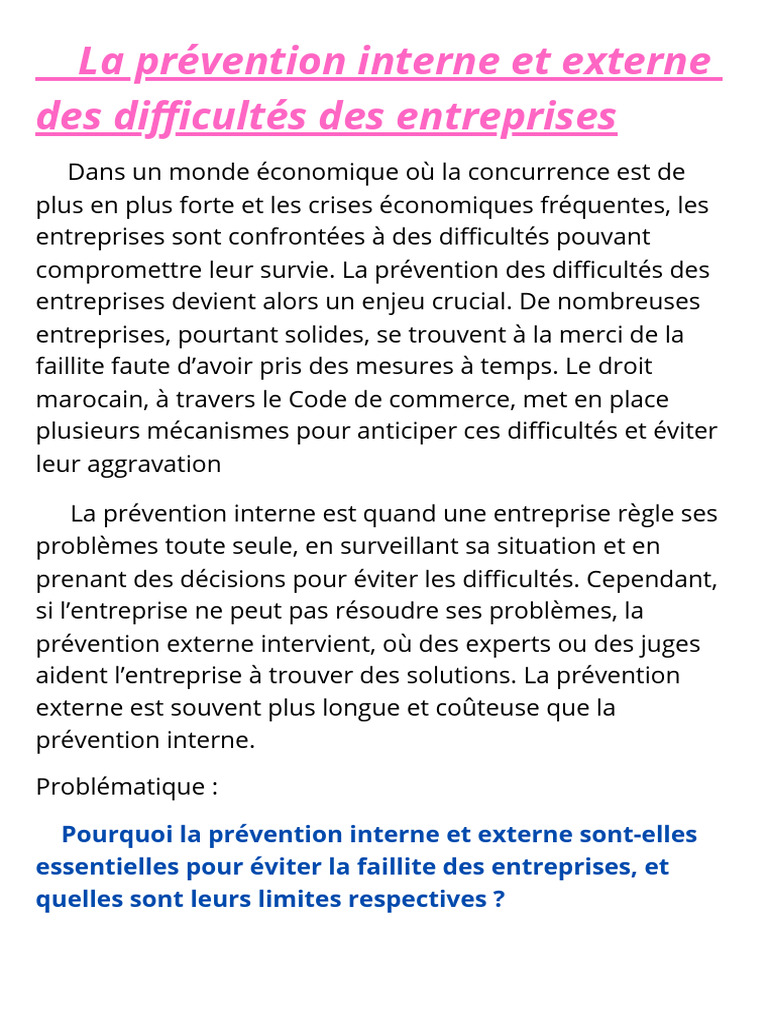 La prévention interne et externe des difficultés des entreprises

Dans un monde économique où la concurrence est de plus en plus forte et les crises économiques fréquentes, les entreprises sont confrontées à des difficultés pouvant compromettre leur survie. La prévention des difficultés des entreprises devient alors un enjeu crucial. De nombreuses entreprises, pourtant solides, se trouvent à la merci de la faillite faute d'avoir pris des mesures à temps. Le droit marocain, à travers le Code de commerce, met en place plusieurs mécanismes pour anticiper ces difficultés et éviter leur aggravation

La prévention interne est quand une entreprise règle ses problèmes toute seule, en surveillant sa situation et en prenant des décisions pour éviter les difficultés. Cependant, si l'entreprise ne peut pas résoudre ses problèmes, la prévention externe intervient, où des experts ou des juges aident l'entreprise à trouver des solutions. La prévention externe est souvent plus longue et coûteuse que la prévention interne.

Problématique :

Pourquoi la prévention interne et externe sont-elles essentielles pour éviter la faillite des entreprises, et quelles sont leurs limites respectives ?